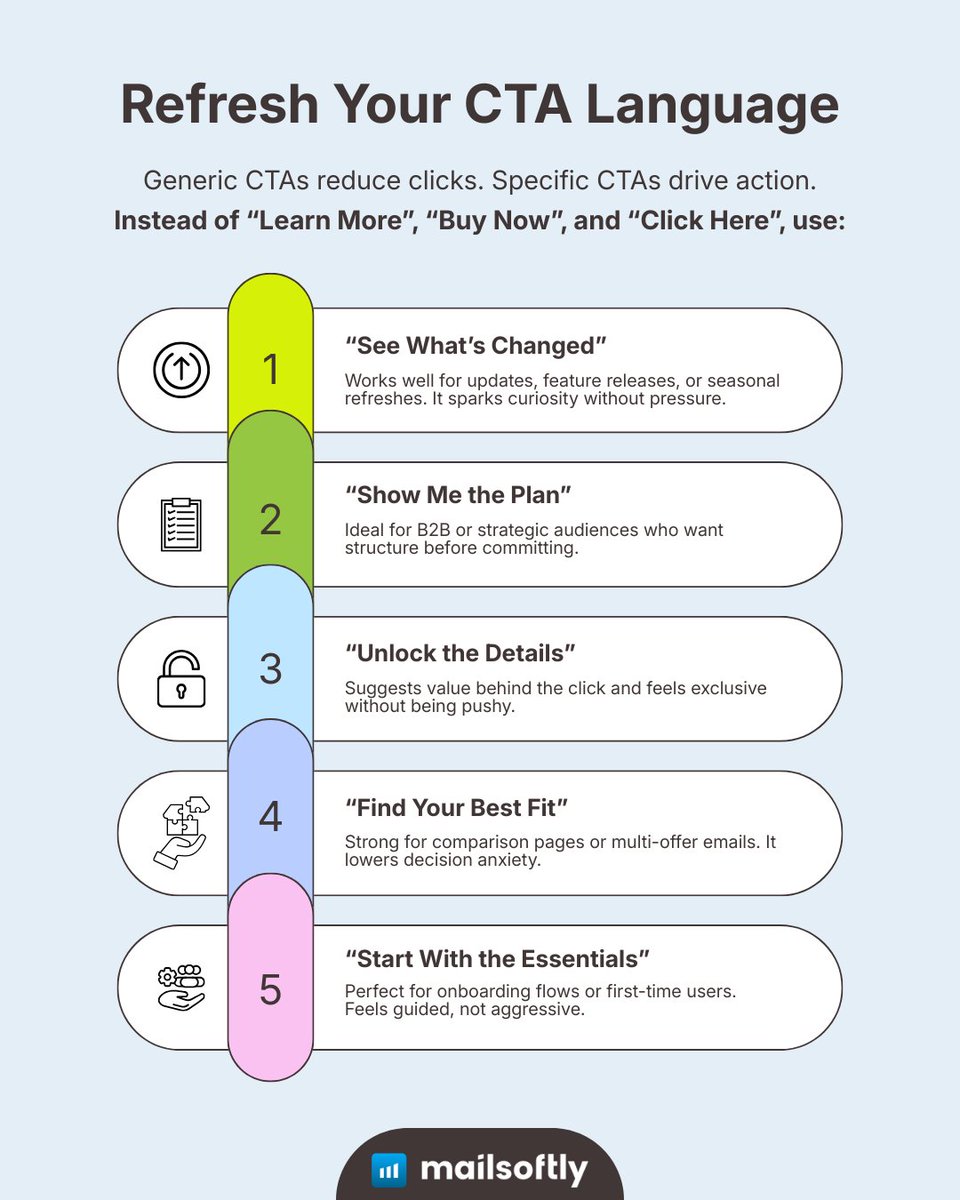 Refresh Your CTA Language

Generic CTAs reduce clicks. Specific CTAs drive action.
Instead of “Learn More”, “Buy Now”, and “Click Here”, use:

1
“See What’s Changed”
Works well for updates, feature releases, or seasonal refreshes. It sparks curiosity without pressure.

2
“Show Me the Plan”
Ideal for B2B or strategic audiences who want structure before committing.

3
“Unlock the Details”
Suggests value behind the click and feels exclusive without being pushy.

4
“Find Your Best Fit”
Strong for comparison pages or multi-offer emails. It lowers decision anxiety.

5
“Start With the Essentials”
Perfect for onboarding flows or first-time users. Feels guided, not aggressive.

mailsoftly